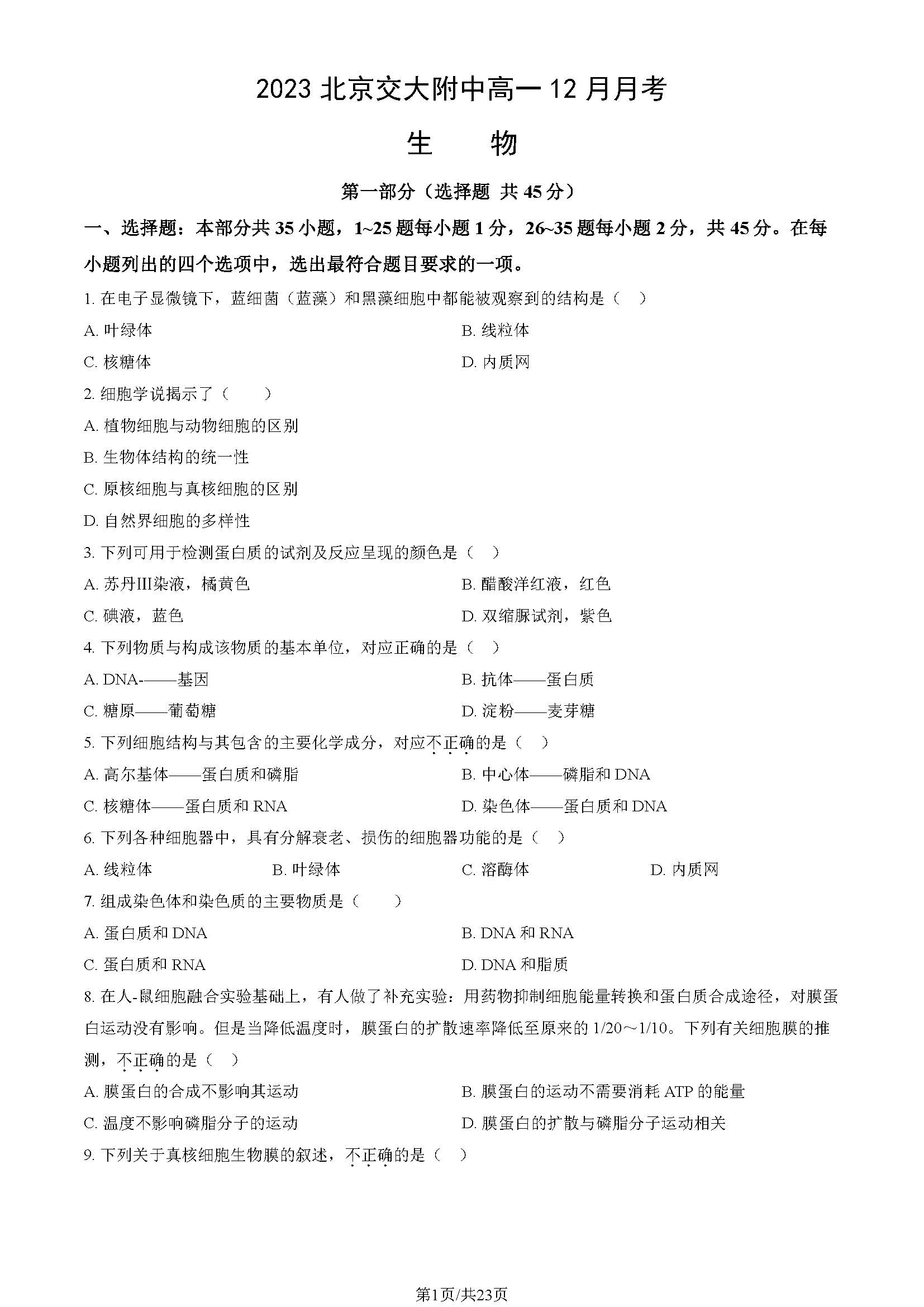 2023 北京交大附中高一 12 月月考

生　物

第一部分（选择题 共 45 分）

一、选择题：本部分共 35 小题，1~25 题每小题 1 分，26~35 题每小题 2 分，共 45 分。在每小题列出的四个选项中，选出最符合题目要求的一项。

1. 在电子显微镜下，蓝细菌（蓝藻）和黑藻细胞中都能被观察到的结构是（　）

A. 叶绿体

B. 线粒体

C. 核糖体

D. 内质网

2. 细胞学说揭示了（　）

A. 植物细胞与动物细胞的区别

B. 生物体结构的统一性

C. 原核细胞与真核细胞的区别

D. 自然界细胞的多样性

3. 下列可用于检测蛋白质的试剂及反应呈现的颜色是（　）

A. 苏丹III染液，橘黄色

B. 醋酸洋红液，红色

C. 碘液，蓝色

D. 双缩脲试剂，紫色

4. 下列物质与构成该物质的基本单位，对应正确的是（　）

A. DNA-——基因

B. 抗体——蛋白质

C. 糖原——葡萄糖

D. 淀粉——麦芽糖

5. 下列细胞结构与其包含的主要化学成分，对应不正确的是（　）

A. 高尔基体——蛋白质和磷脂

B. 中心体——磷脂和 DNA

C. 核糖体——蛋白质和 RNA

D. 染色体——蛋白质和 DNA

6. 下列各种细胞器中，具有分解衰老、损伤的细胞器功能的是（　）

A. 线粒体

B. 叶绿体

C. 溶酶体

D. 内质网

7. 组成染色体和染色质的主要物质是（　）

A. 蛋白质和 DNA

B. DNA 和 RNA

C. 蛋白质和 RNA

D. DNA 和脂质

8. 在人-鼠细胞融合实验基础上，有人做了补充实验：用药物抑制细胞能量转换和蛋白质合成途径，对膜蛋白运动没有影响。但是当降低温度时，膜蛋白的扩散速率降低至原来的 1/20～1/10。下列有关细胞膜的推测，不正确的是（　）

A. 膜蛋白的合成不影响其运动

B. 膜蛋白的运动不需要消耗 ATP 的能量

C. 温度不影响磷脂分子的运动

D. 膜蛋白的扩散与磷脂分子运动相关

9. 下列关于真核细胞生物膜的叙述，不正确的是（　）

第1页/共23页